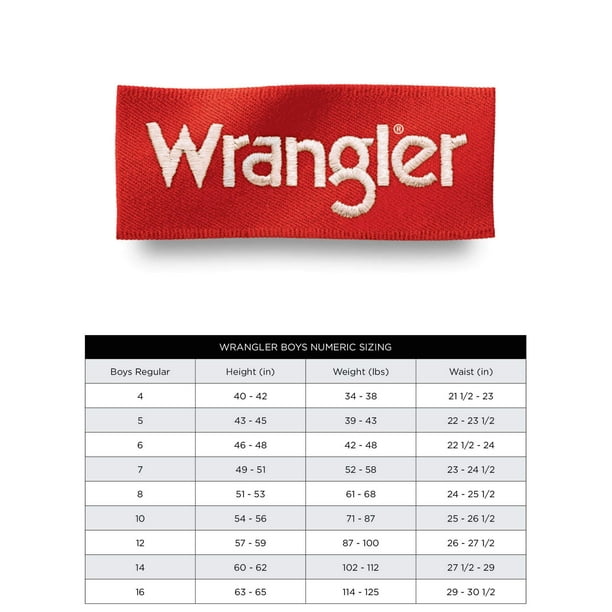 Wrangler®

WRANGLER BOYS NUMERIC SIZING

| Boys Regular | Height (in) | Weight (lbs) | Waist (in) |
|---|---|---|---|
| 4 | 40 - 42 | 34 - 38 | 21 1/2 - 23 |
| 5 | 43 - 45 | 39 - 43 | 22 - 23 1/2 |
| 6 | 46 - 48 | 42 - 48 | 22 1/2 - 24 |
| 7 | 49 - 51 | 52 - 58 | 23 - 24 1/2 |
| 8 | 51 - 53 | 61 - 68 | 24 - 25 1/2 |
| 10 | 54 - 56 | 71 - 87 | 25 - 26 1/2 |
| 12 | 57 - 59 | 87 - 100 | 26 - 27 1/2 |
| 14 | 60 - 62 | 102 - 112 | 27 1/2 - 29 |
| 16 | 63 - 65 | 114 - 125 | 29 - 30 1/2 |